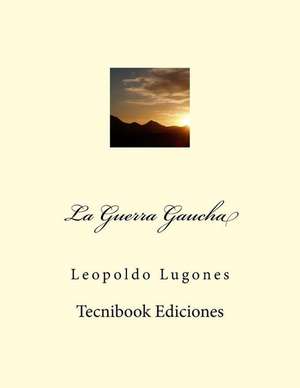 La Guerra Gaucha

Leopoldo Lugones

Tecnibook Ediciones